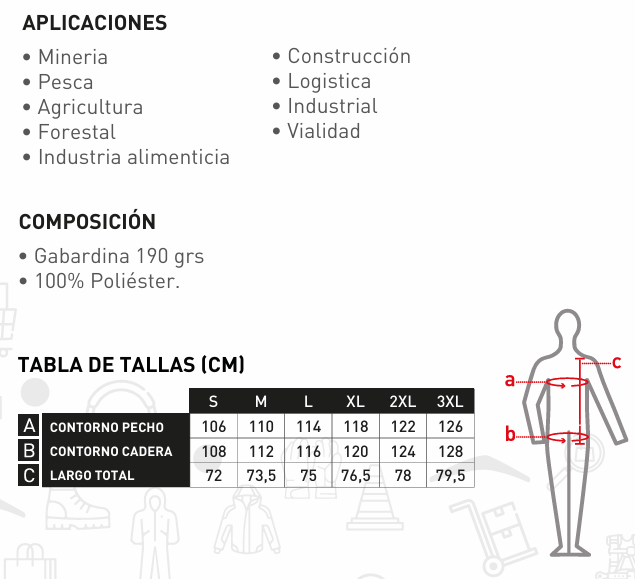 APLICACIONES

• Mineria
• Pesca
• Agricultura
• Forestal
• Industria alimenticia

• Construcción
• Logistica
• Industrial
• Vialidad

COMPOSICIÓN

• Gabardina 190 grs
• 100% Poliéster.

TABLA DE TALLAS (CM)

| | | S | M | L | XL | 2XL | 3XL |
|---|---|---|---|---|---|---|---|
| A | CONTORNO PECHO | 106 | 110 | 114 | 118 | 122 | 126 |
| B | CONTORNO CADERA | 108 | 112 | 116 | 120 | 124 | 128 |
| C | LARGO TOTAL | 72 | 73,5 | 75 | 76,5 | 78 | 79,5 |

a
b
c